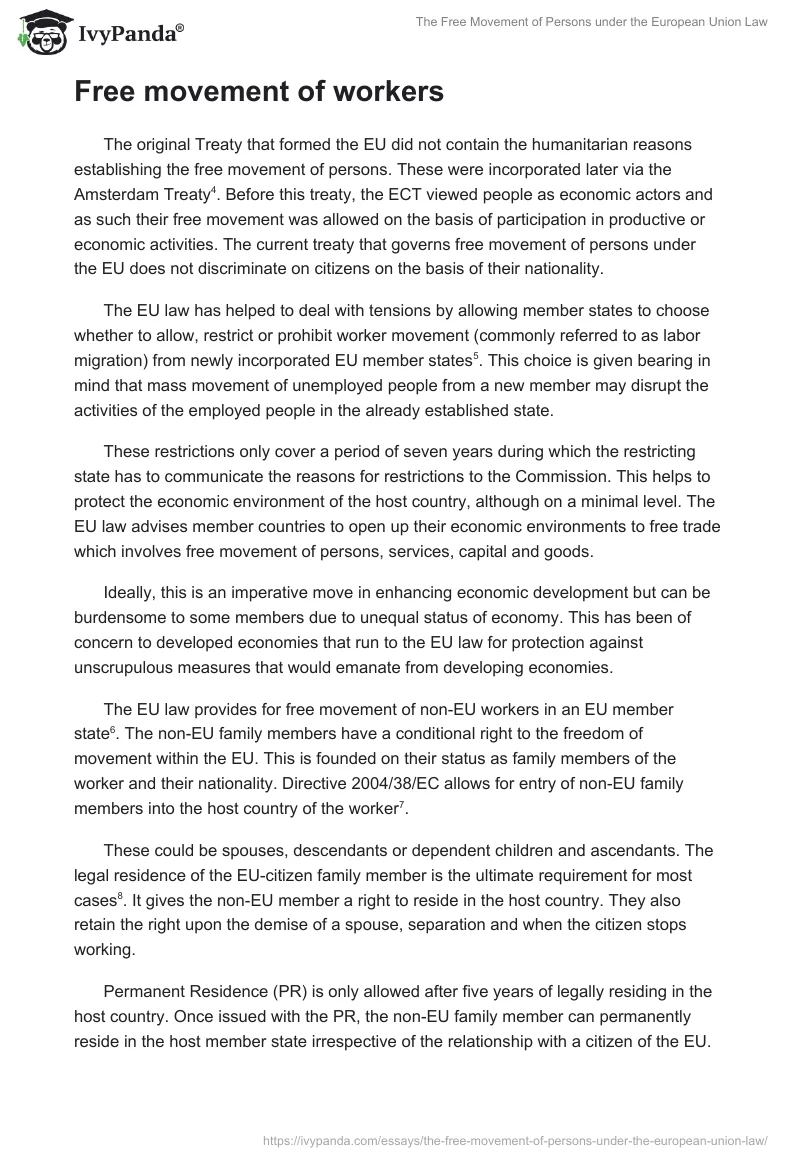 IvyPanda®

The Free Movement of Persons under the European Union Law

Free movement of workers

The original Treaty that formed the EU did not contain the humanitarian reasons establishing the free movement of persons. These were incorporated later via the Amsterdam Treaty$^4$. Before this treaty, the ECT viewed people as economic actors and as such their free movement was allowed on the basis of participation in productive or economic activities. The current treaty that governs free movement of persons under the EU does not discriminate on citizens on the basis of their nationality.

The EU law has helped to deal with tensions by allowing member states to choose whether to allow, restrict or prohibit worker movement (commonly referred to as labor migration) from newly incorporated EU member states$^5$. This choice is given bearing in mind that mass movement of unemployed people from a new member may disrupt the activities of the employed people in the already established state.

These restrictions only cover a period of seven years during which the restricting state has to communicate the reasons for restrictions to the Commission. This helps to protect the economic environment of the host country, although on a minimal level. The EU law advises member countries to open up their economic environments to free trade which involves free movement of persons, services, capital and goods.

Ideally, this is an imperative move in enhancing economic development but can be burdensome to some members due to unequal status of economy. This has been of concern to developed economies that run to the EU law for protection against unscrupulous measures that would emanate from developing economies.

The EU law provides for free movement of non-EU workers in an EU member state$^6$. The non-EU family members have a conditional right to the freedom of movement within the EU. This is founded on their status as family members of the worker and their nationality. Directive 2004/38/EC allows for entry of non-EU family members into the host country of the worker$^7$.

These could be spouses, descendants or dependent children and ascendants. The legal residence of the EU-citizen family member is the ultimate requirement for most cases$^8$. It gives the non-EU member a right to reside in the host country. They also retain the right upon the demise of a spouse, separation and when the citizen stops working.

Permanent Residence (PR) is only allowed after five years of legally residing in the host country. Once issued with the PR, the non-EU family member can permanently reside in the host member state irrespective of the relationship with a citizen of the EU.

https://ivypanda.com/essays/the-free-movement-of-persons-under-the-european-union-law/